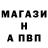 МАГАЗИ
Н
А ПВП